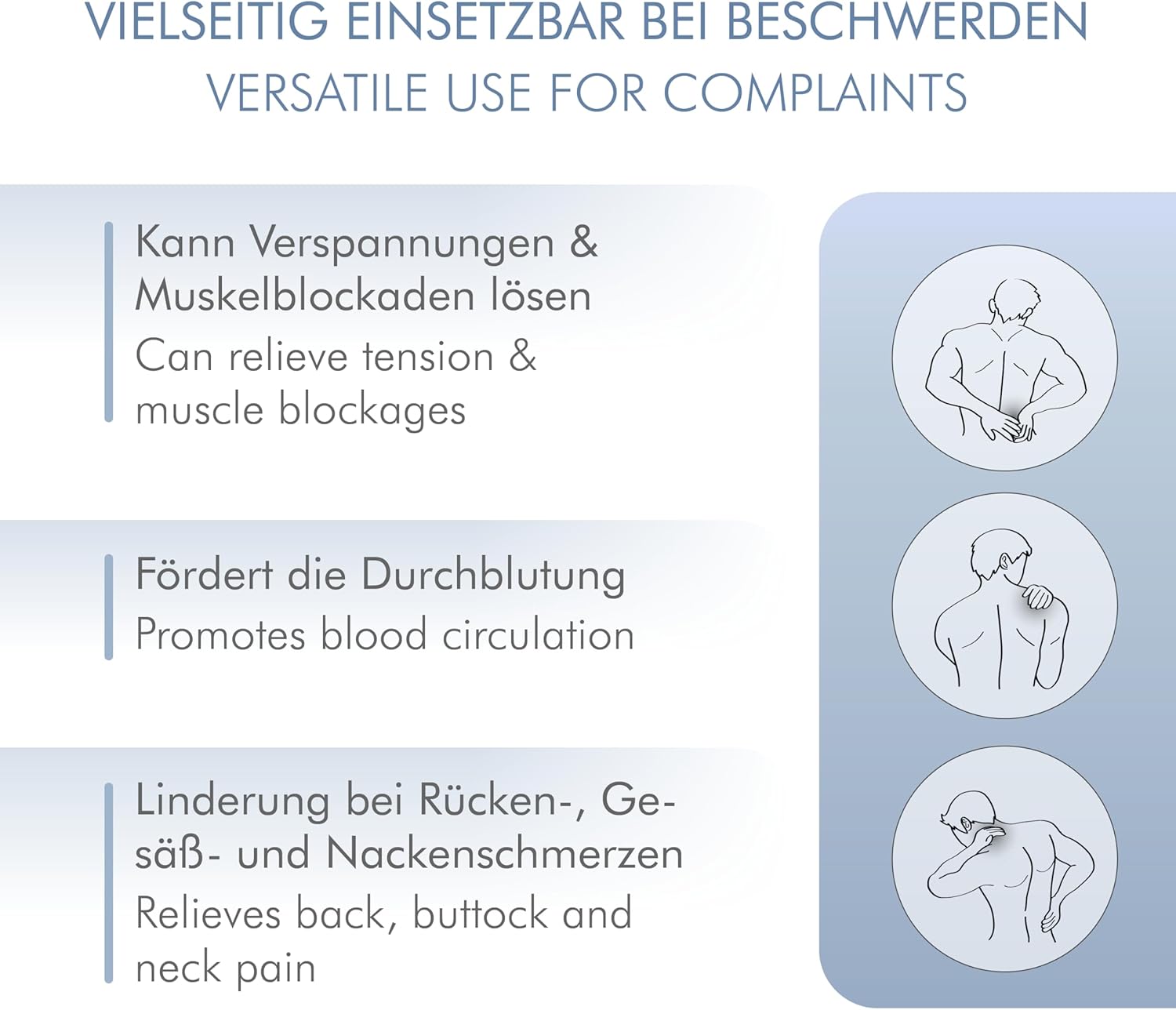 VIELSEITIG EINSETZBAR BEI BESCHWERDEN
VERSATILE USE FOR COMPLAINTS

Kann Verspannungen & Muskelblockaden lösen
Can relieve tension & muscle blockages

Fördert die Durchblutung
Promotes blood circulation

Linderung bei Rücken-, Gesäß- und Nackenschmerzen
Relieves back, buttock and neck pain